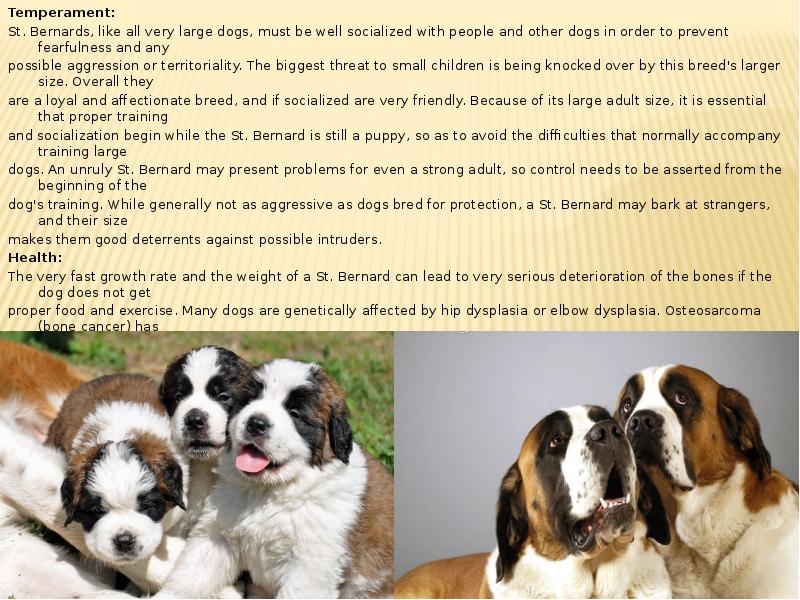 Temperament:

St. Bernards, like all very large dogs, must be well socialized with people and other dogs in order to prevent fearfulness and any possible aggression or territoriality. The biggest threat to small children is being knocked over by this breed's larger size. Overall they are a loyal and affectionate breed, and if socialized are very friendly. Because of its large adult size, it is essential that proper training and socialization begin while the St. Bernard is still a puppy, so as to avoid the difficulties that normally accompany training large dogs. An unruly St. Bernard may present problems for even a strong adult, so control needs to be asserted from the beginning of the dog's training. While generally not as aggressive as dogs bred for protection, a St. Bernard may bark at strangers, and their size makes them good deterrents against possible intruders.

Health:

The very fast growth rate and the weight of a St. Bernard can lead to very serious deterioration of the bones if the dog does not get proper food and exercise. Many dogs are genetically affected by hip dysplasia or elbow dysplasia. Osteosarcoma (bone cancer) has